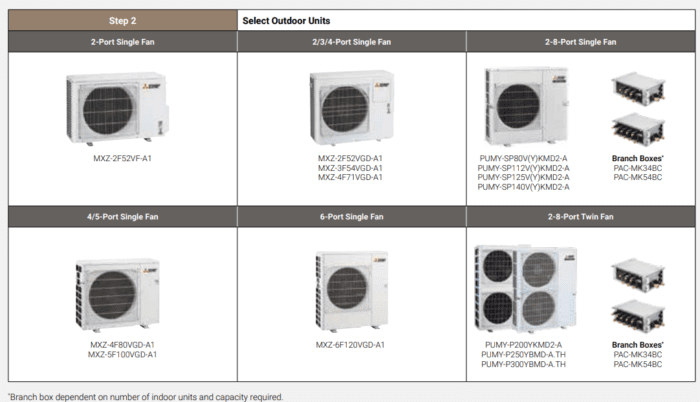 Step 2

Select Outdoor Units

2-Port Single Fan

MXZ-2F52VF-A1

2/3/4-Port Single Fan

MXZ-2F52VGD-A1
MXZ-3F54VGD-A1
MXZ-4F71VGD-A1

2-8-Port Single Fan

PUMY-SP80V(Y)KMD2-A
PUMY-SP112V(Y)KMD2-A
PUMY-SP125V(Y)KMD2-A
PUMY-SP140V(Y)KMD2-A

Branch Boxes*
PAC-MK34BC
PAC-MK54BC

4/5-Port Single Fan

MXZ-4F80VGD-A1
MXZ-5F100VGD-A1

6-Port Single Fan

MXZ-6F120VGD-A1

2-8-Port Twin Fan

PUMY-P200YKMD2-A
PUMY-P250YBMD-A.TH
PUMY-P300YBMD-A.TH

Branch Boxes*
PAC-MK34BC
PAC-MK54BC

*Branch box dependent on number of indoor units and capacity required.